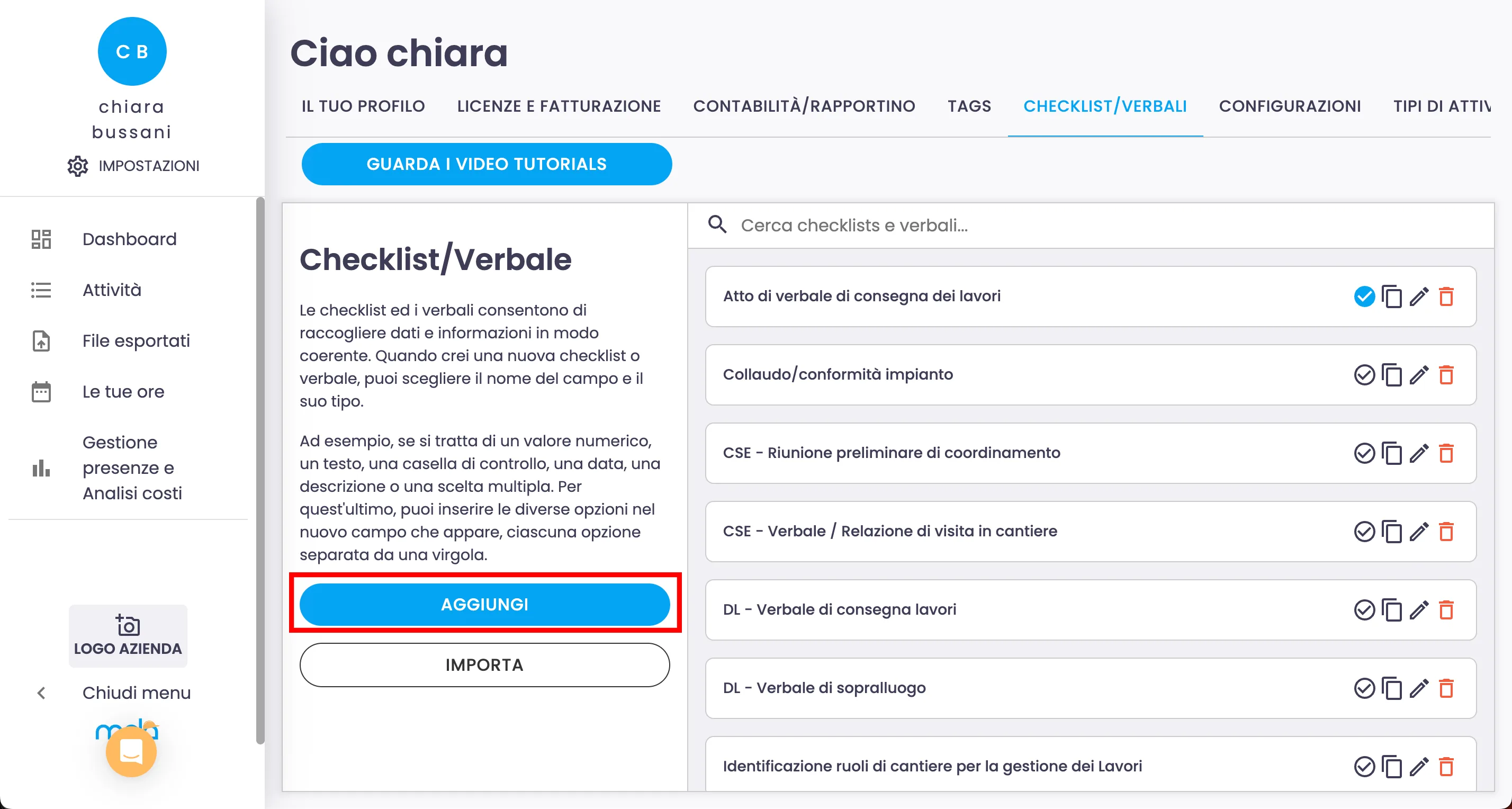 C B
chiara bussani
IMPOSTAZIONI

Dashboard
Attività
File esportati
Le tue ore
Gestione presenze e Analisi costi

LOGO AZIENDA
Chiudi menu

Ciao chiara

IL TUO PROFILO LICENZE E FATTURAZIONE CONTABILITÀ/RAPPORTINO TAGS CHECKLIST/VERBALI CONFIGURAZIONI TIPI DI ATTIV

GUARDA I VIDEO TUTORIALS

Checklist/Verbale

Le checklist ed i verbali consentono di raccogliere dati e informazioni in modo coerente. Quando crei una nuova checklist o verbale, puoi scegliere il nome del campo e il suo tipo.

Ad esempio, se si tratta di un valore numerico, un testo, una casella di controllo, una data, una descrizione o una scelta multipla. Per quest'ultimo, puoi inserire le diverse opzioni nel nuovo campo che appare, ciascuna opzione separata da una virgola.

AGGIUNGI

IMPORTA

Cerca checklists e verbali...

Atto di verbale di consegna dei lavori
Collaudo/conformità impianto
CSE - Riunione preliminare di coordinamento
CSE - Verbale / Relazione di visita in cantiere
DL - Verbale di consegna lavori
DL - Verbale di sopralluogo
Identificazione ruoli di cantiere per la gestione dei Lavori